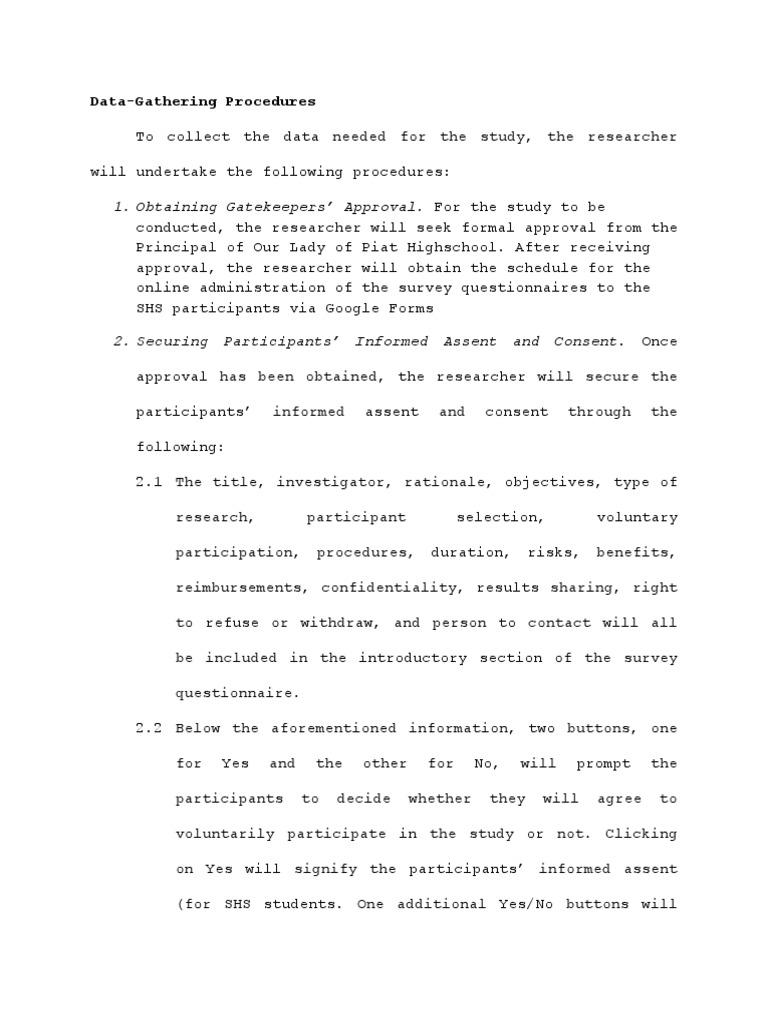 Data-Gathering Procedures

To collect the data needed for the study, the researcher will undertake the following procedures:

1. Obtaining Gatekeepers' Approval. For the study to be conducted, the researcher will seek formal approval from the Principal of Our Lady of Piat Highschool. After receiving approval, the researcher will obtain the schedule for the online administration of the survey questionnaires to the SHS participants via Google Forms

2. Securing Participants' Informed Assent and Consent. Once approval has been obtained, the researcher will secure the participants' informed assent and consent through the following:

2.1 The title, investigator, rationale, objectives, type of research, participant selection, voluntary participation, procedures, duration, risks, benefits, reimbursements, confidentiality, results sharing, right to refuse or withdraw, and person to contact will all be included in the introductory section of the survey questionnaire.

2.2 Below the aforementioned information, two buttons, one for Yes and the other for No, will prompt the participants to decide whether they will agree to voluntarily participate in the study or not. Clicking on Yes will signify the participants' informed assent (for SHS students. One additional Yes/No buttons will